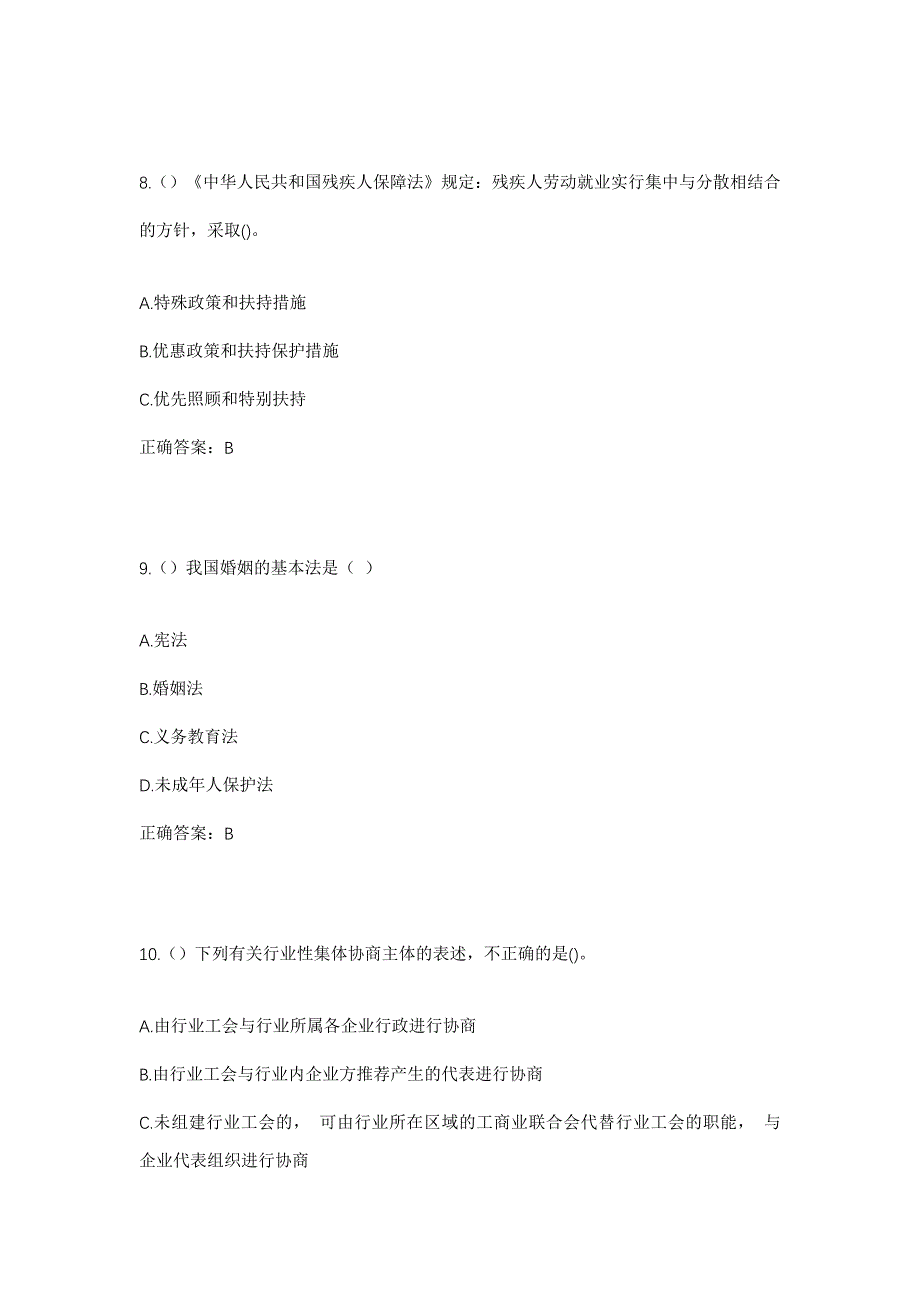 8.（）《中华人民共和国残疾人保障法》规定：残疾人劳动就业实行集中与分散相结合的方针，采取()。

A.特殊政策和扶持措施

B.优惠政策和扶持保护措施

C.优先照顾和特别扶持

正确答案：B

9.（）我国婚姻的基本法是（ ）

A.宪法

B.婚姻法

C.义务教育法

D.未成年人保护法

正确答案：B

10.（）下列有关行业性集体协商主体的表述，不正确的是()。

A.由行业工会与行业所属各企业行政进行协商

B.由行业工会与行业内企业方推荐产生的代表进行协商

C.未组建行业工会的， 可由行业所在区域的工商业联合会代替行业工会的职能， 与企业代表组织进行协商